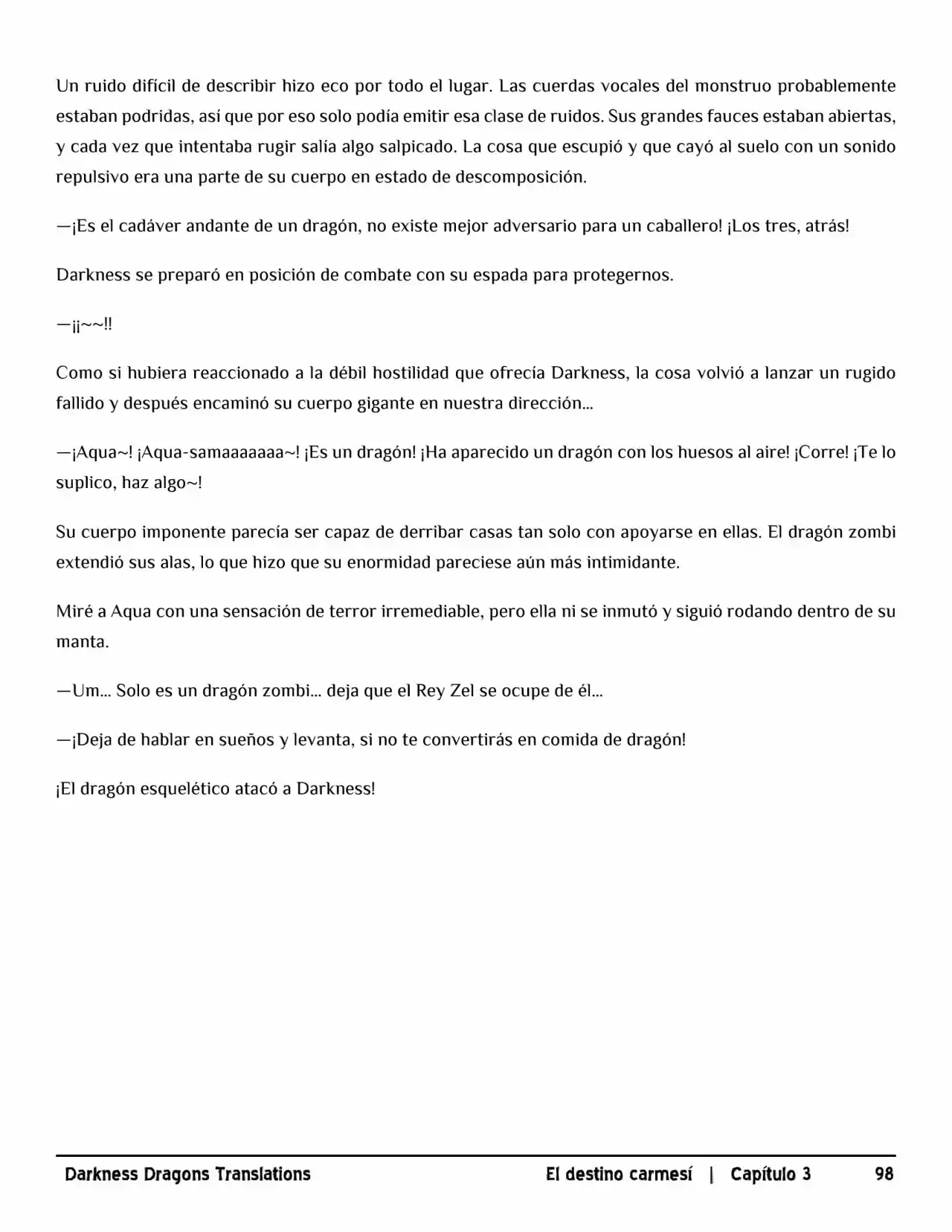 Un ruido difícil de describir hizo eco por todo el lugar. Las cuerdas vocales del monstruo probablemente estaban podridas, así que por eso solo podía emitir esa clase de ruidos. Sus grandes fauces estaban abiertas, y cada vez que intentaba rugir salía algo salpicado. La cosa que escupió y que cayó al suelo con un sonido repulsivo era una parte de su cuerpo en estado de descomposición.

—¡Es el cadáver andante de un dragón, no existe mejor adversario para un caballero! ¡Los tres, atrás!

Darkness se preparó en posición de combate con su espada para protegernos.

—¡¡~~!!

Como si hubiera reaccionado a la débil hostilidad que ofrecía Darkness, la cosa volvió a lanzar un rugido fallido y después encaminó su cuerpo gigante en nuestra dirección...

—¡Aqua~! ¡Aqua-samaaaaaaa~! ¡Es un dragón! ¡Ha aparecido un dragón con los huesos al aire! ¡Corre! ¡Te lo suplico, haz algo~!

Su cuerpo imponente parecía ser capaz de derribar casas tan solo con apoyarse en ellas. El dragón zombi extendió sus alas, lo que hizo que su enormidad pareciese aún más intimidante.

Miré a Aqua con una sensación de terror irremediable, pero ella ni se inmutó y siguió rodando dentro de su manta.

—Um... Solo es un dragón zombi... deja que el Rey Zel se ocupe de él...

—¡Deja de hablar en sueños y levanta, si no te convertirás en comida de dragón!

¡El dragón esquelético atacó a Darkness!

Darkness Dragons Translations El destino carmesí | Capítulo 3 98